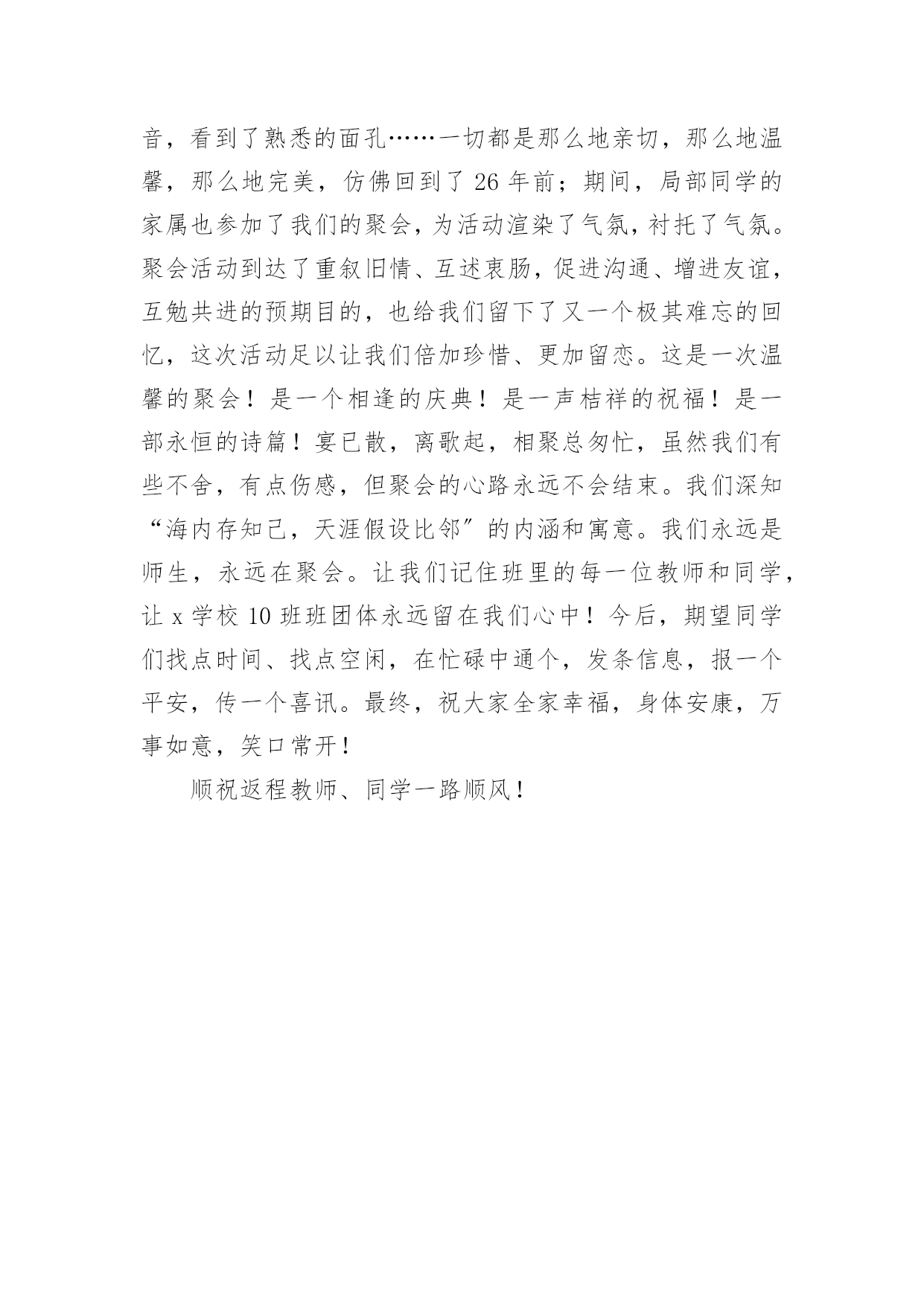 音，看到了熟悉的面孔……一切都是那么地亲切，那么地温馨，那么地完美，仿佛回到了 26 年前；期间，局部同学的家属也参加了我们的聚会，为活动渲染了气氛，衬托了气氛。聚会活动到达了重叙旧情、互述衷肠，促进沟通、增进友谊，互勉共进的预期目的，也给我们留下了又一个极其难忘的回忆，这次活动足以让我们倍加珍惜、更加留恋。这是一次温馨的聚会！是一个相逢的庆典！是一声桔祥的祝福！是一部永恒的诗篇！宴已散，离歌起，相聚总匆忙，虽然我们有些不舍，有点伤感，但聚会的心路永远不会结束。我们深知“海内存知己，天涯假设比邻”的内涵和寓意。我们永远是师生，永远在聚会。让我们记住班里的每一位教师和同学，让 x 学校 10 班班团体永远留在我们心中！今后，期望同学们找点时间、找点空闲，在忙碌中通个，发条信息，报一个平安，传一个喜讯。最终，祝大家全家幸福，身体安康，万事如意，笑口常开！

顺祝返程教师、同学一路顺风！